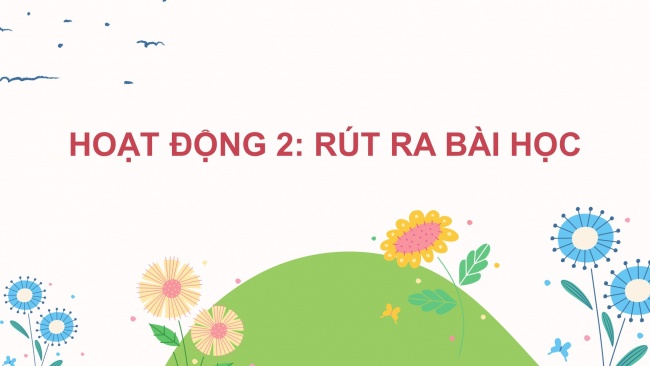 HOẠT ĐỘNG 2: RÚT RA BÀI HỌC